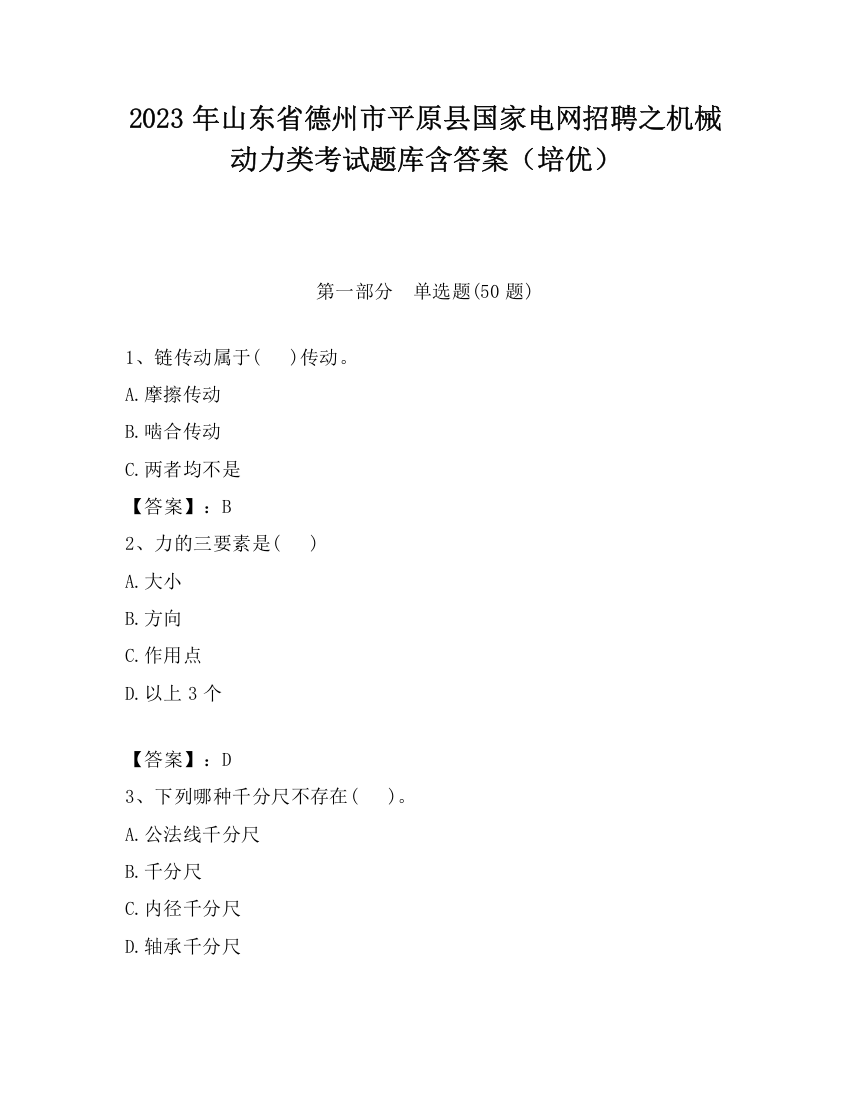 2023 年山东省德州市平原县国家电网招聘之机械动力类考试题库含答案（培优）

第一部分　单选题(50 题)

1、链传动属于(　　)传动。

A.摩擦传动

B.啮合传动

C.两者均不是

【答案】：B

2、力的三要素是(　　)

A.大小

B.方向

C.作用点

D.以上 3 个

【答案】：D

3、下列哪种千分尺不存在(　　)。

A.公法线千分尺

B.千分尺

C.内径千分尺

D.轴承千分尺